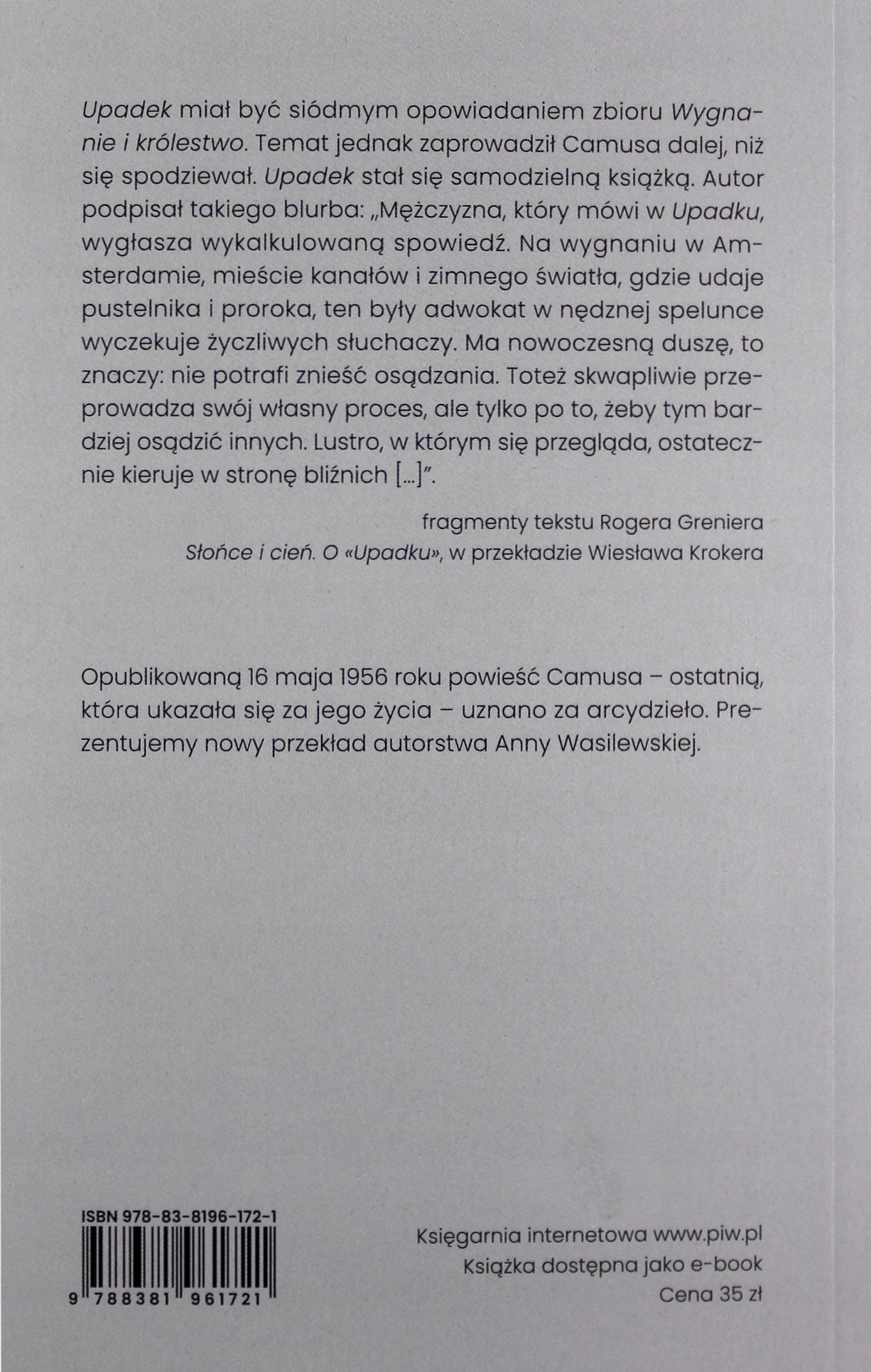 Upadek miał być siódmym opowiadaniem zbioru Wygnanie i królestwo. Temat jednak zaprowadził Camusa dalej, niż się spodziewał. Upadek stał się samodzielną książką. Autor podpisał takiego blurba: „Mężczyzna, który mówi w Upadku, wygłasza wykalkulowaną spowiedź. Na wygnaniu w Amsterdamie, mieście kanałów i zimnego światła, gdzie udaje pustelnika i proroka, ten były adwokat w nędznej spelunce wyczekuje życzliwych słuchaczy. Ma nowoczesną duszę, to znaczy: nie potrafi znieść osądzania. Toteż skwapliwie przeprowadza swój własny proces, ale tylko po to, żeby tym bardziej osądzić innych. Lustro, w którym się przegląda, ostatecznie kieruje w stronę bliźnich [...]".

fragmenty tekstu Rogera Greniera
Słońce i cień. O «Upadku», w przekładzie Wiesława Krokera

Opublikowaną 16 maja 1956 roku powieść Camusa – ostatnią, która ukazała się za jego życia – uznano za arcydzieło. Prezentujemy nowy przekład autorstwa Anny Wasilewskiej.

ISBN 978-83-8196-172-1
9 788381 961721

Księgarnia internetowa www.piw.pl
Książka dostępna jako e-book
Cena 35 zł